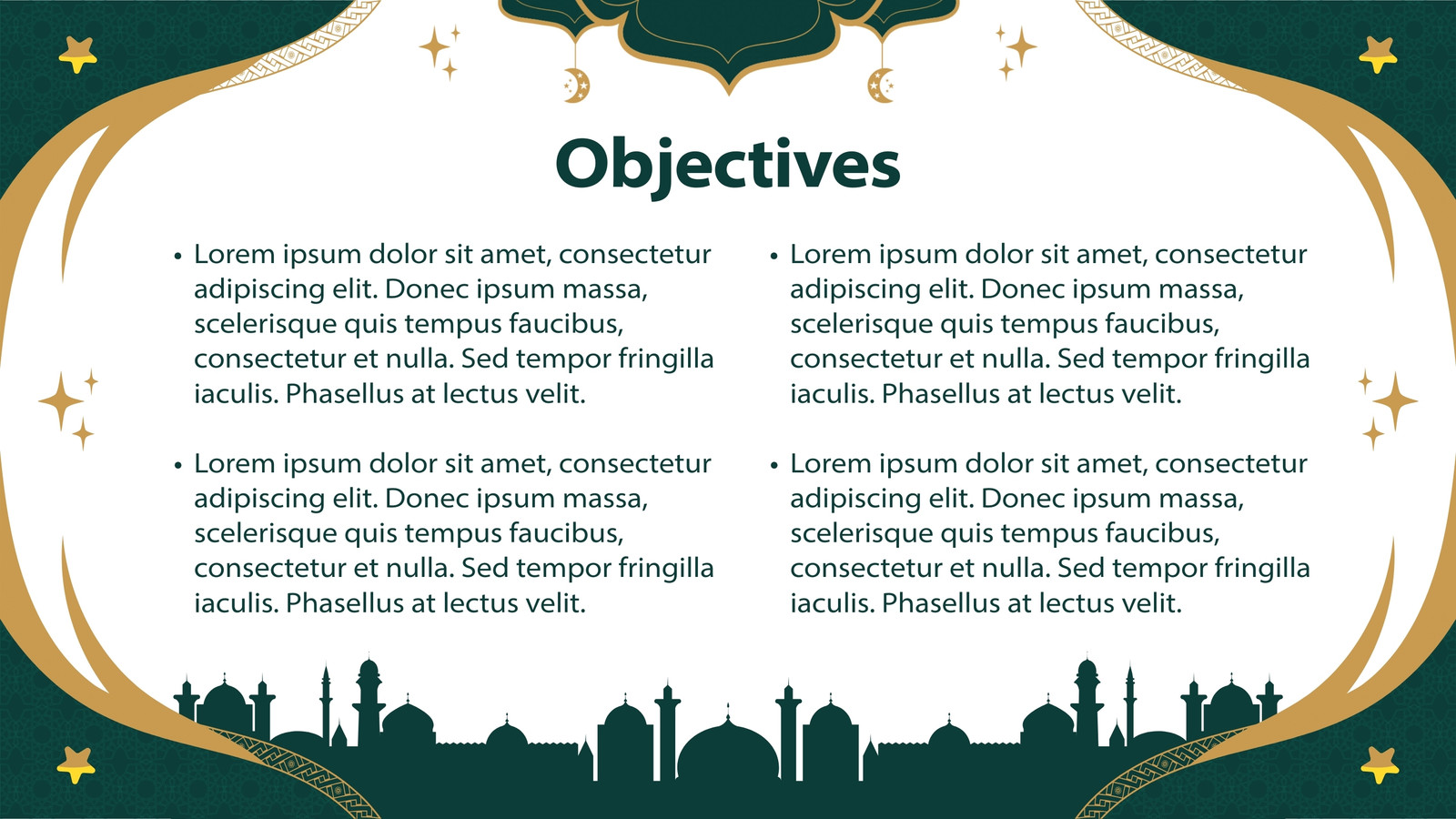 Objectives

• Lorem ipsum dolor sit amet, consectetur adipiscing elit. Donec ipsum massa, scelerisque quis tempus faucibus, consectetur et nulla. Sed tempor fringilla iaculis. Phasellus at lectus velit.

• Lorem ipsum dolor sit amet, consectetur adipiscing elit. Donec ipsum massa, scelerisque quis tempus faucibus, consectetur et nulla. Sed tempor fringilla iaculis. Phasellus at lectus velit.

• Lorem ipsum dolor sit amet, consectetur adipiscing elit. Donec ipsum massa, scelerisque quis tempus faucibus, consectetur et nulla. Sed tempor fringilla iaculis. Phasellus at lectus velit.

• Lorem ipsum dolor sit amet, consectetur adipiscing elit. Donec ipsum massa, scelerisque quis tempus faucibus, consectetur et nulla. Sed tempor fringilla iaculis. Phasellus at lectus velit.